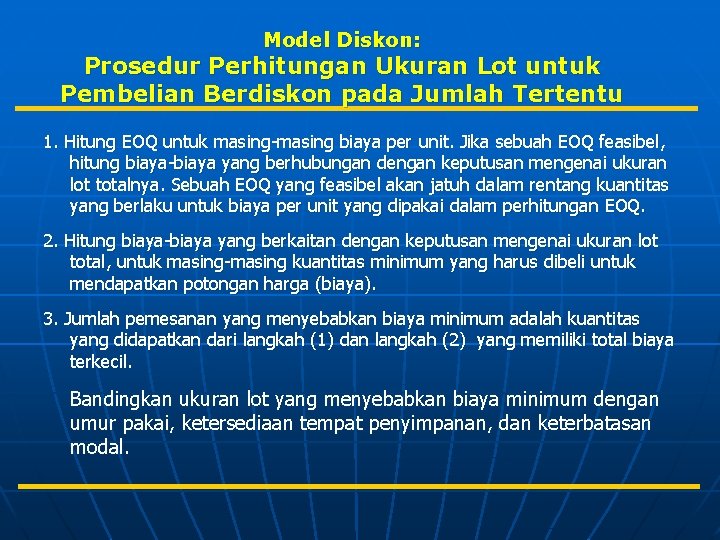 Model Diskon:
Prosedur Perhitungan Ukuran Lot untuk Pembelian Berdiskon pada Jumlah Tertentu

1. Hitung EOQ untuk masing-masing biaya per unit. Jika sebuah EOQ feasibel, hitung biaya-biaya yang berhubungan dengan keputusan mengenai ukuran lot totalnya. Sebuah EOQ yang feasibel akan jatuh dalam rentang kuantitas yang berlaku untuk biaya per unit yang dipakai dalam perhitungan EOQ.

2. Hitung biaya-biaya yang berkaitan dengan keputusan mengenai ukuran lot total, untuk masing-masing kuantitas minimum yang harus dibeli untuk mendapatkan potongan harga (biaya).

3. Jumlah pemesanan yang menyebabkan biaya minimum adalah kuantitas yang didapatkan dari langkah (1) dan langkah (2) yang memiliki total biaya terkecil.

Bandingkan ukuran lot yang menyebabkan biaya minimum dengan umur pakai, ketersediaan tempat penyimpanan, dan keterbatasan modal.